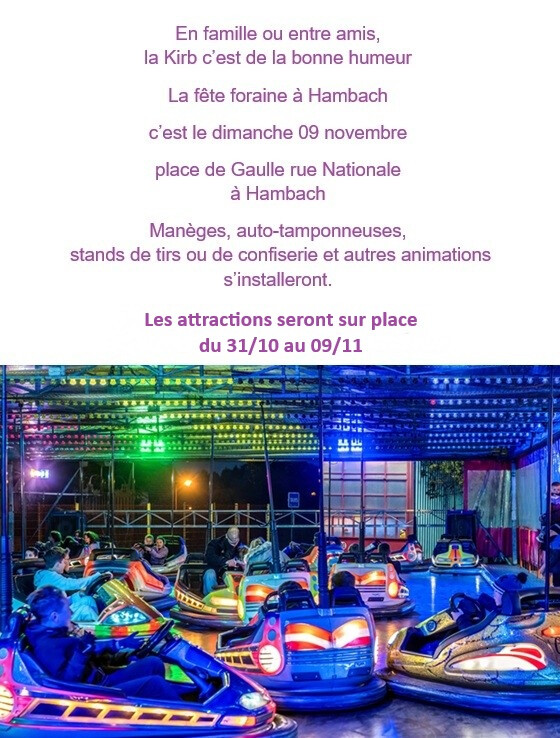 En famille ou entre amis,
la Kirb c'est de la bonne humeur

La fête foraine à Hambach

c'est le dimanche 09 novembre

place de Gaulle rue Nationale
à Hambach

Manèges, auto-tamponneuses,
stands de tirs ou de confiserie et autres animations
s'installeront.

Les attractions seront sur place
du 31/10 au 09/11